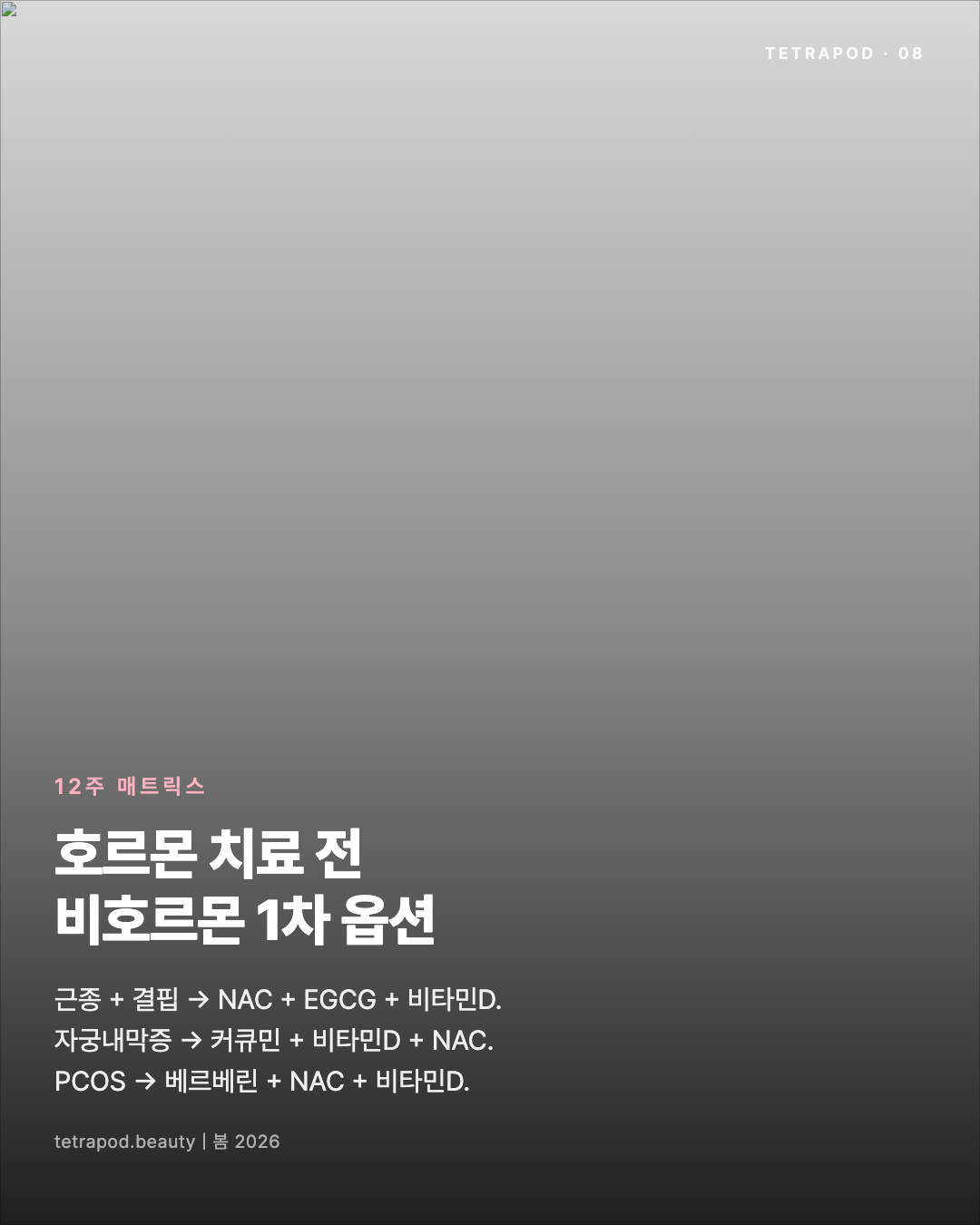 TETRAPOD · 08

12주 매트릭스

호르몬 치료 전
비호르몬 1차 옵션

근종 + 결핍 → NAC + EGCG + 비타민D.
자궁내막증 → 커큐민 + 비타민D + NAC.
PCOS → 베르베린 + NAC + 비타민D.

tetrapod.beauty | 봄 2026